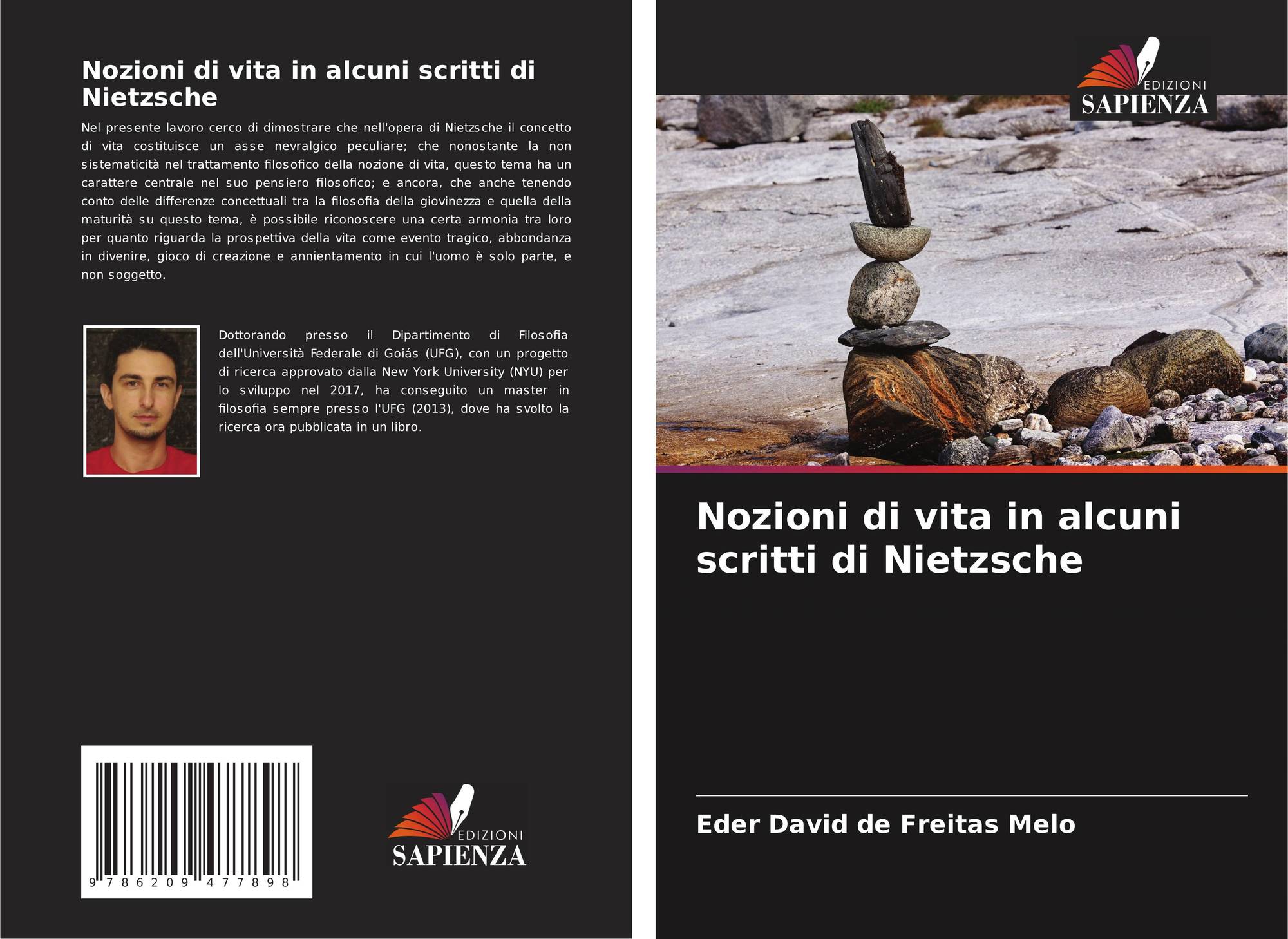 Nozioni di vita in alcuni scritti di Nietzsche

Nel presente lavoro cerco di dimostrare che nell'opera di Nietzsche il concetto di vita costituisce un asse nevralgico peculiare; che nonostante la non sistematicità nel trattamento filosofico della nozione di vita, questo tema ha un carattere centrale nel suo pensiero filosofico; e ancora, che anche tenendo conto delle differenze concettuali tra la filosofia della giovinezza e quella della maturità su questo tema, è possibile riconoscere una certa armonia tra loro per quanto riguarda la prospettiva della vita come evento tragico, abbondanza in divenire, gioco di creazione e annientamento in cui l'uomo è solo parte, e non soggetto.

Dottorando presso il Dipartimento di Filosofia dell'Università Federale di Goiás (UFG), con un progetto di ricerca approvato dalla New York University (NYU) per lo sviluppo nel 2017, ha conseguito un master in filosofia sempre presso l'UFG (2013), dove ha svolto la ricerca ora pubblicata in un libro.

9 786209 477898

EDIZIONI
SAPIENZA

EDIZIONI
SAPIENZA

Nozioni di vita in alcuni scritti di Nietzsche

Eder David de Freitas Melo